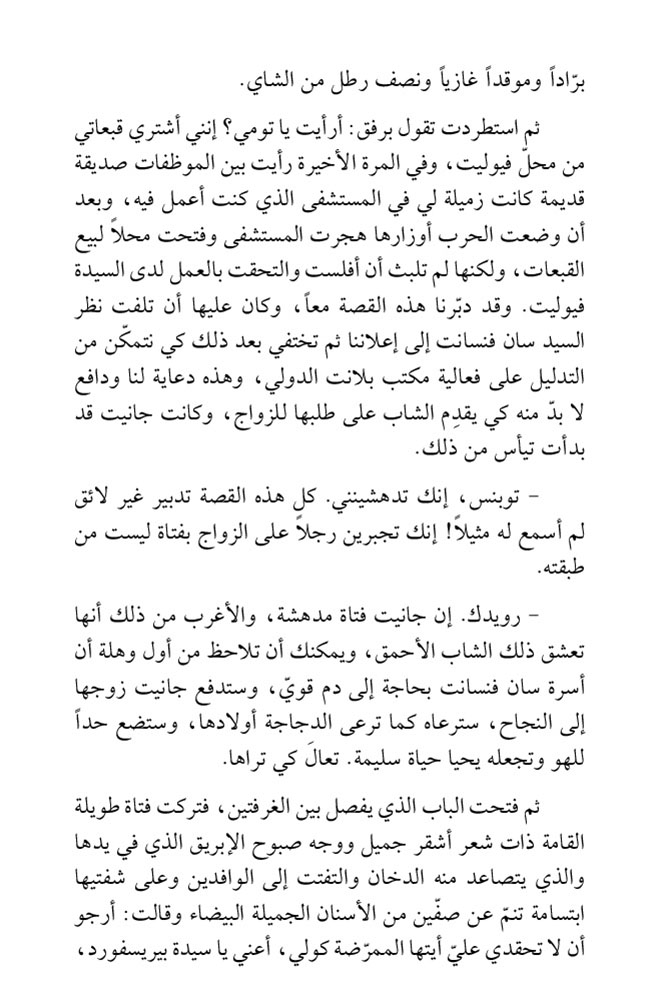 برّاداً وموقداً غازياً ونصف رطل من الشاي.

ثم استطردت تقول برفق: أرأيت يا تومي؟ إنني أشتري قبعاتي من محلّ فيوليت، وفي المرة الأخيرة رأيت بين الموظفات صديقة قديمة كانت زميلة لي في المستشفى الذي كنت أعمل فيه، وبعد أن وضعت الحرب أوزارها هجرت المستشفى وفتحت محلاً لبيع القبعات، ولكنها لم تلبث أن أفلست والتحقت بالعمل لدى السيدة فيوليت. وقد دبّرنا هذه القصة معاً، وكان عليها أن تلفت نظر السيد سان فنسانت إلى إعلاننا ثم تختفي بعد ذلك كي نتمكّن من التدليل على فعالية مكتب بلانت الدولي، وهذه دعاية لنا ودافع لا بدّ منه كي يقدِم الشاب على طلبها للزواج، وكانت جانيت قد بدأت تيأس من ذلك.

- توبنس، إنك تدهشينني. كل هذه القصة تدبير غير لائق لم أسمع له مثيلاً! إنك تجبرين رجلاً على الزواج بفتاة ليست من طبقته.

- رويدك. إن جانيت فتاة مدهشة، والأغرب من ذلك أنها تعشق ذلك الشاب الأحمق، ويمكنك أن تلاحظ من أول وهلة أن أسرة سان فنسانت بحاجة إلى دم قويّ، وستدفع جانيت زوجها إلى النجاح، سترعاه كما ترعى الدجاجة أولادها، وستضع حداً للهو وتجعله يحيا حياة سليمة. تعالَ كي تراها.

ثم فتحت الباب الذي يفصل بين الغرفتين، فتركت فتاة طويلة القامة ذات شعر أشقر جميل ووجه صبوح الإبريق الذي في يدها والذي يتصاعد منه الدخان والتفتت إلى الوافدين وعلى شفتيها ابتسامة تنمّ عن صفّين من الأسنان الجميلة البيضاء وقالت: أرجو أن لا تحقدي عليّ أيتها الممرّضة كولي، أعني يا سيدة بيريسفورد،